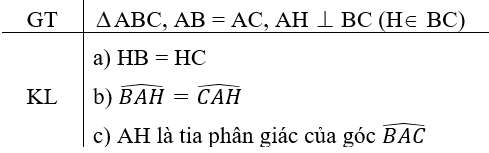 | GT | $\Delta ABC$, AB = AC, AH $\perp$ BC (H$\in$ BC) |
|---|---|
| KL | a) HB = HC<br>b) $\widehat{BAH} = \widehat{CAH}$<br>c) AH là tia phân giác của góc $\widehat{BAC}$ |